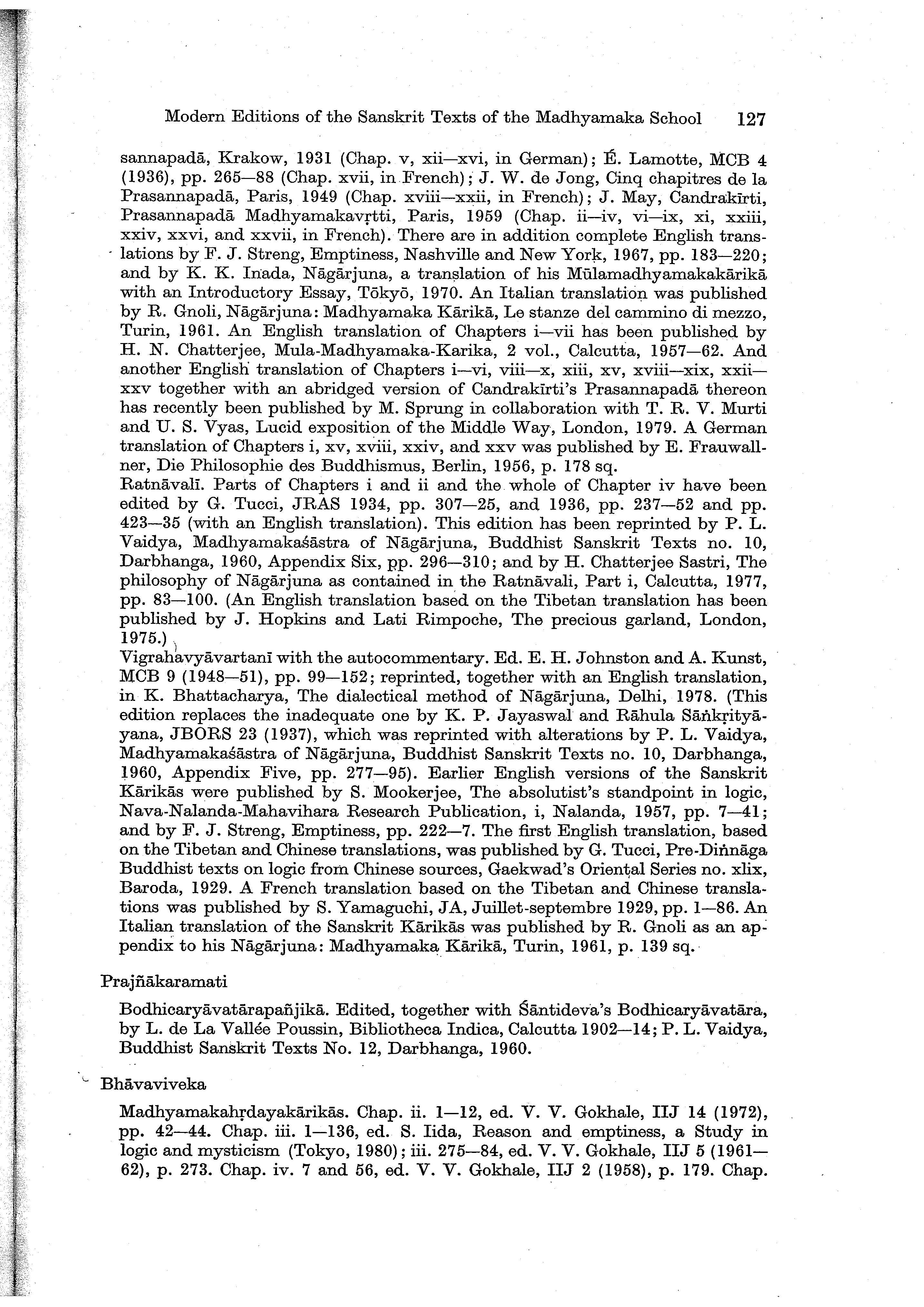 Modern Editions of the Sanskrit Texts of the Madhyamaka School 127

sannapadā, Krakow, 1931 (Chap. v, xii—xvi, in German); É. Lamotte, MCB 4 (1936), pp. 265—88 (Chap. xvii, in French); J. W. de Jong, Cinq chapitres de la Prasannapadā, Paris, 1949 (Chap. xviii—xxii, in French); J. May, Candrakīrti, Prasannapadā Madhyamakavṛtti, Paris, 1959 (Chap. ii—iv, vi—ix, xi, xxiii, xxiv, xxvi, and xxvii, in French). There are in addition complete English translations by F. J. Streng, Emptiness, Nashville and New York, 1967, pp. 183—220; and by K. K. Inada, Nāgārjuna, a translation of his Mūlamadhyamakakārikā with an Introductory Essay, Tōkyō, 1970. An Italian translation was published by R. Gnoli, Nāgārjuna: Madhyamaka Kārikā, Le stanze del cammino di mezzo, Turin, 1961. An English translation of Chapters i—vii has been published by H. N. Chatterjee, Mula-Madhyamaka-Karika, 2 vol., Calcutta, 1957—62. And another English translation of Chapters i—vi, viii—x, xiii, xv, xviii—xix, xxii—xxv together with an abridged version of Candrakīrti's Prasannapadā thereon has recently been published by M. Sprung in collaboration with T. R. V. Murti and U. S. Vyas, Lucid exposition of the Middle Way, London, 1979. A German translation of Chapters i, xv, xviii, xxiv, and xxv was published by E. Frauwallner, Die Philosophie des Buddhismus, Berlin, 1956, p. 178 sq.
Ratnāvalī. Parts of Chapters i and ii and the whole of Chapter iv have been edited by G. Tucci, JRAS 1934, pp. 307—25, and 1936, pp. 237—52 and pp. 423—35 (with an English translation). This edition has been reprinted by P. L. Vaidya, Madhyamakaśāstra of Nāgārjuna, Buddhist Sanskrit Texts no. 10, Darbhanga, 1960, Appendix Six, pp. 296—310; and by H. Chatterjee Sastri, The philosophy of Nāgārjuna as contained in the Ratnāvali, Part i, Calcutta, 1977, pp. 83—100. (An English translation based on the Tibetan translation has been published by J. Hopkins and Lati Rimpoche, The precious garland, London, 1975.)
Vigrahavyāvartanī with the autocommentary. Ed. E. H. Johnston and A. Kunst, MCB 9 (1948—51), pp. 99—152; reprinted, together with an English translation, in K. Bhattacharya, The dialectical method of Nāgārjuna, Delhi, 1978. (This edition replaces the inadequate one by K. P. Jayaswal and Rāhula Sāṅkṛityāyana, JBORS 23 (1937), which was reprinted with alterations by P. L. Vaidya, Madhyamakaśāstra of Nāgārjuna, Buddhist Sanskrit Texts no. 10, Darbhanga, 1960, Appendix Five, pp. 277—95). Earlier English versions of the Sanskrit Kārikās were published by S. Mookerjee, The absolutist's standpoint in logic, Nava-Nalanda-Mahavihara Research Publication, i, Nalanda, 1957, pp. 7—41; and by F. J. Streng, Emptiness, pp. 222—7. The first English translation, based on the Tibetan and Chinese translations, was published by G. Tucci, Pre-Diṅnāga Buddhist texts on logic from Chinese sources, Gaekwad's Oriental Series no. xlix, Baroda, 1929. A French translation based on the Tibetan and Chinese translations was published by S. Yamaguchi, JA, Juillet-septembre 1929, pp. 1—86. An Italian translation of the Sanskrit Kārikās was published by R. Gnoli as an appendix to his Nāgārjuna: Madhyamaka Kārikā, Turin, 1961, p. 139 sq.

Prajñākaramati

Bodhicaryāvatārapañjikā. Edited, together with Śāntideva's Bodhicaryāvatāra, by L. de La Vallée Poussin, Bibliotheca Indica, Calcutta 1902—14; P. L. Vaidya, Buddhist Sanskrit Texts No. 12, Darbhanga, 1960.

Bhāvaviveka

Madhyamakahṛdayakārikās. Chap. ii. 1—12, ed. V. V. Gokhale, IIJ 14 (1972), pp. 42—44. Chap. iii. 1—136, ed. S. Iida, Reason and emptiness, a Study in logic and mysticism (Tokyo, 1980); iii. 275—84, ed. V. V. Gokhale, IIJ 5 (1961—62), p. 273. Chap. iv. 7 and 56, ed. V. V. Gokhale, IIJ 2 (1958), p. 179. Chap.